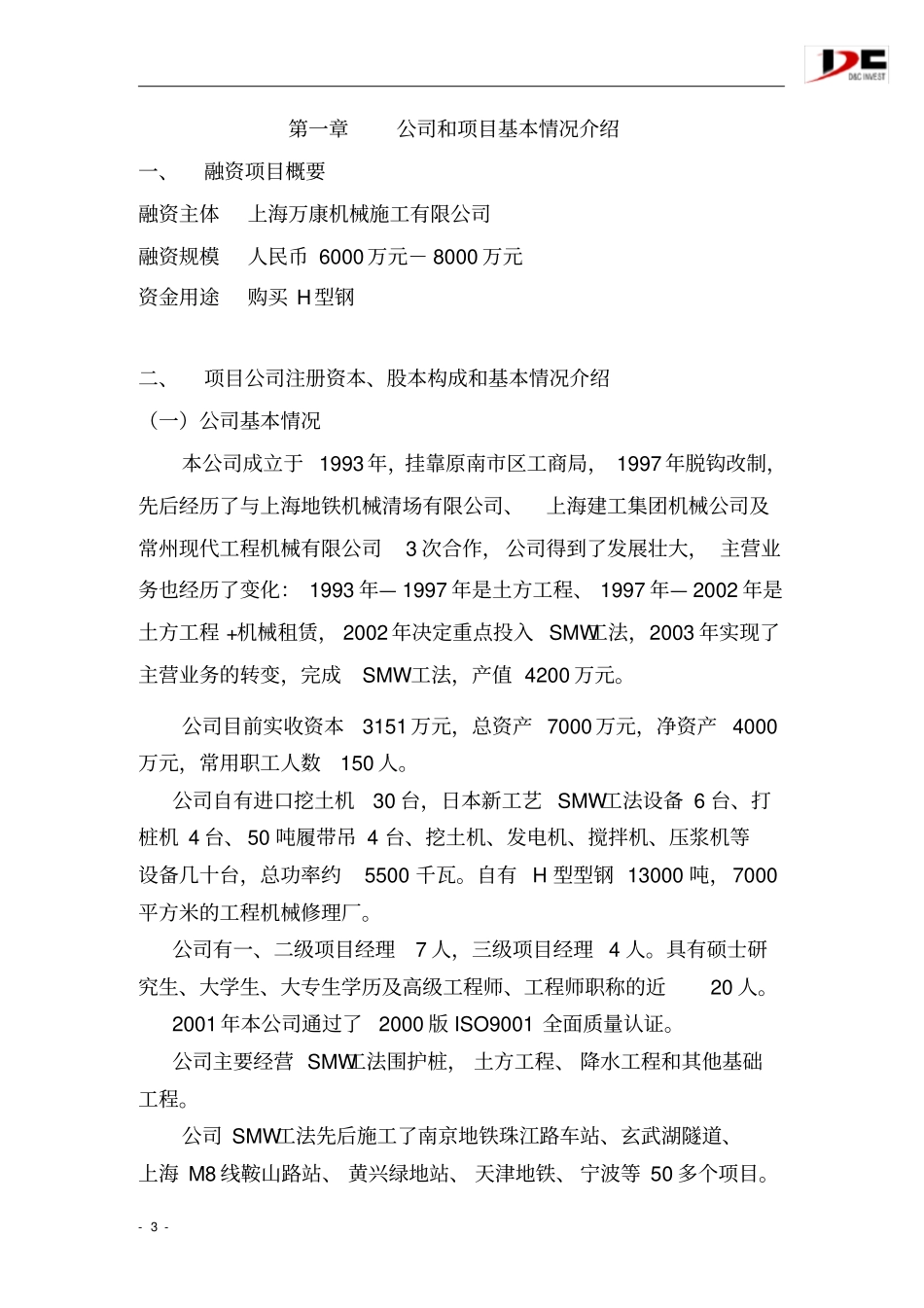 D&C INVEST

第一章 公司和项目基本情况介绍

一、 融资项目概要

融资主体 上海万康机械施工有限公司

融资规模 人民币6000万元－8000万元

资金用途 购买H型钢

二、 项目公司注册资本、股本构成和基本情况介绍

（一）公司基本情况

本公司成立于1993年，挂靠原南市区工商局，1997年脱钩改制，先后经历了与上海地铁机械清场有限公司、上海建工集团机械公司及常州现代工程机械有限公司3次合作，公司得到了发展壮大，主营业务也经历了变化：1993年—1997年是土方工程、1997年—2002年是土方工程+机械租赁，2002年决定重点投入SMW工法，2003年实现了主营业务的转变，完成SMW工法，产值4200万元。

公司目前实收资本3151万元，总资产7000万元，净资产4000万元，常用职工人数150人。

公司自有进口挖土机30台，日本新工艺SMW工法设备6台、打桩机4台、50吨履带吊4台、挖土机、发电机、搅拌机、压浆机等设备几十台，总功率约5500千瓦。自有H型型钢13000吨，7000平方米的工程机械修理厂。

公司有一、二级项目经理7人，三级项目经理4人。具有硕士研究生、大学生、大专生学历及高级工程师、工程师职称的近20人。

2001年本公司通过了2000版ISO9001全面质量认证。

公司主要经营SMW工法围护桩，土方工程、降水工程和其他基础工程。

公司SMW工法先后施工了南京地铁珠江路车站、玄武湖隧道、上海M8线鞍山路站、黄兴绿地站、天津地铁、宁波等50多个项目。

- 3 -